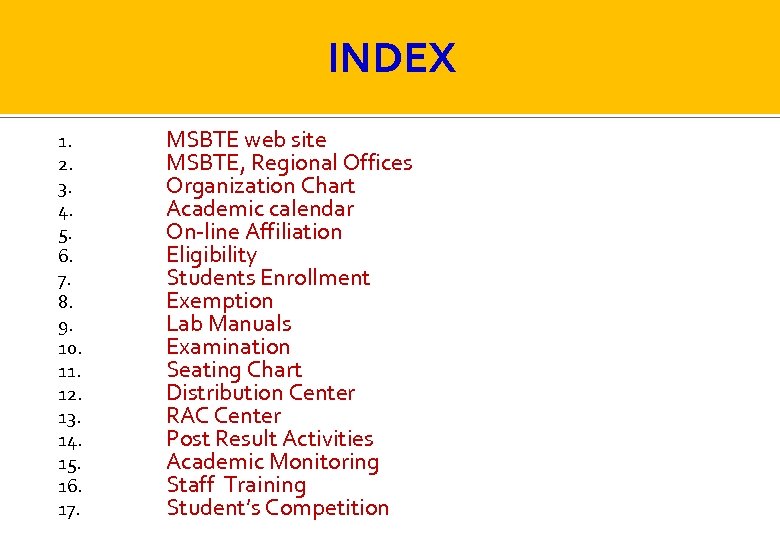 INDEX

1. MSBTE web site
2. MSBTE, Regional Offices
3. Organization Chart
4. Academic calendar
5. On-line Affiliation
6. Eligibility
7. Students Enrollment
8. Exemption
9. Lab Manuals
10. Examination
11. Seating Chart
12. Distribution Center
13. RAC Center
14. Post Result Activities
15. Academic Monitoring
16. Staff Training
17. Student's Competition